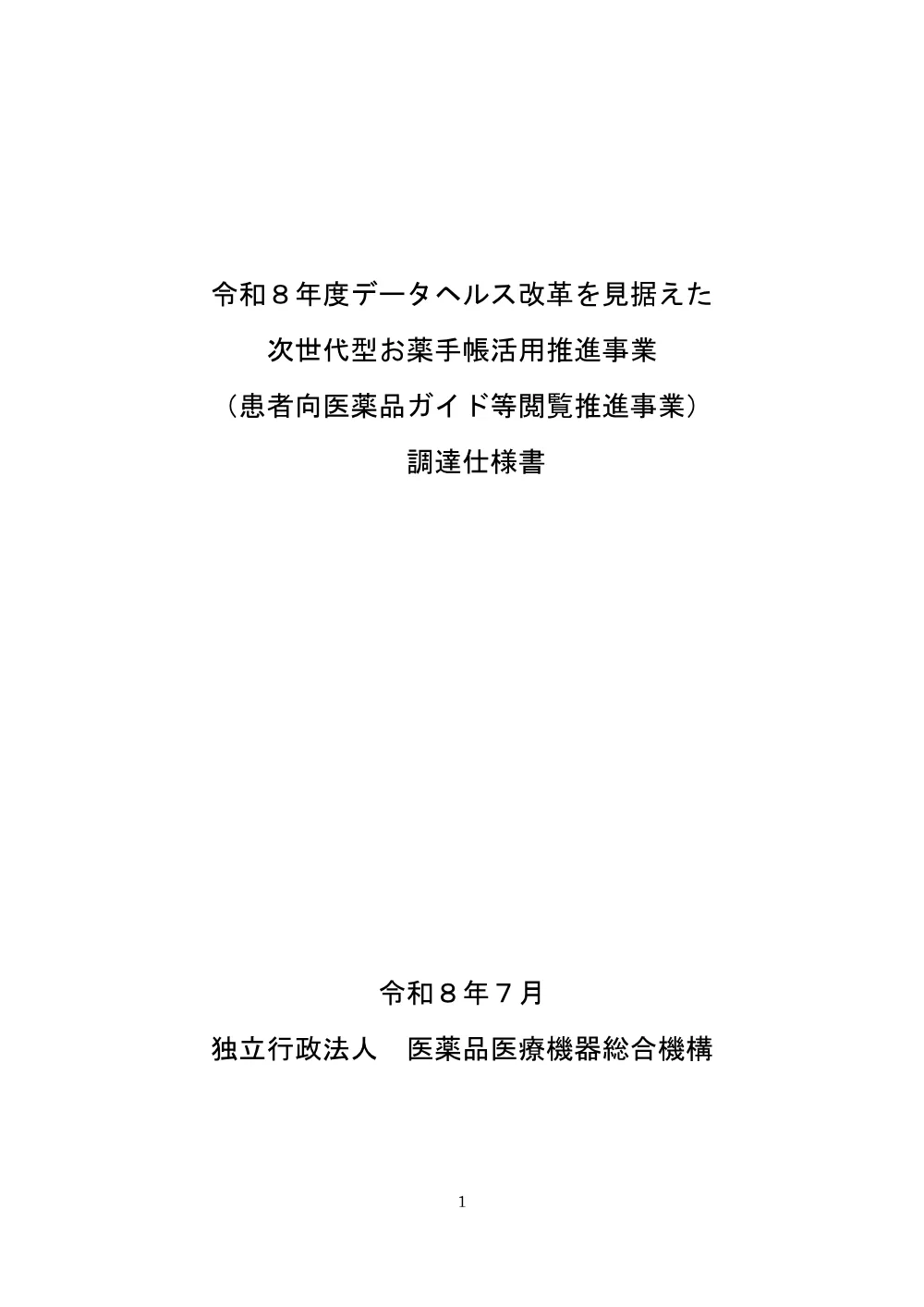 令和８年度データヘルス改革を見据えた
次世代型お薬手帳活用推進事業
（患者向医薬品ガイド等閲覧推進事業）
調達仕様書

令和８年７月
独立行政法人　医薬品医療機器総合機構

1